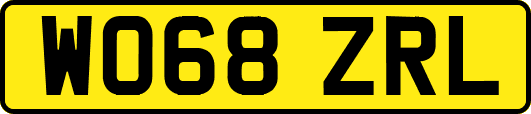 WO68 ZRL